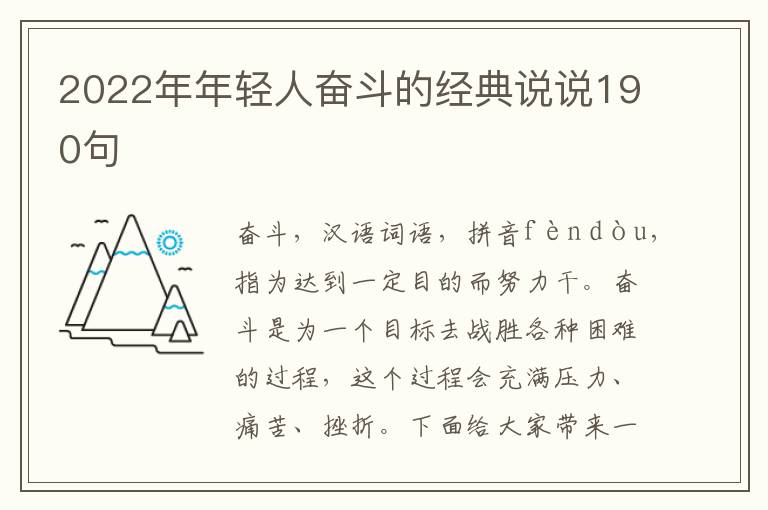 2022年年轻人奋斗的经典说说190句

奋斗，汉语词语，拼音fèndòu，指为达到一定目的而努力干。奋斗是为一个目标去战胜各种困难的过程，这个过程会充满压力、痛苦、挫折。下面给大家带来一